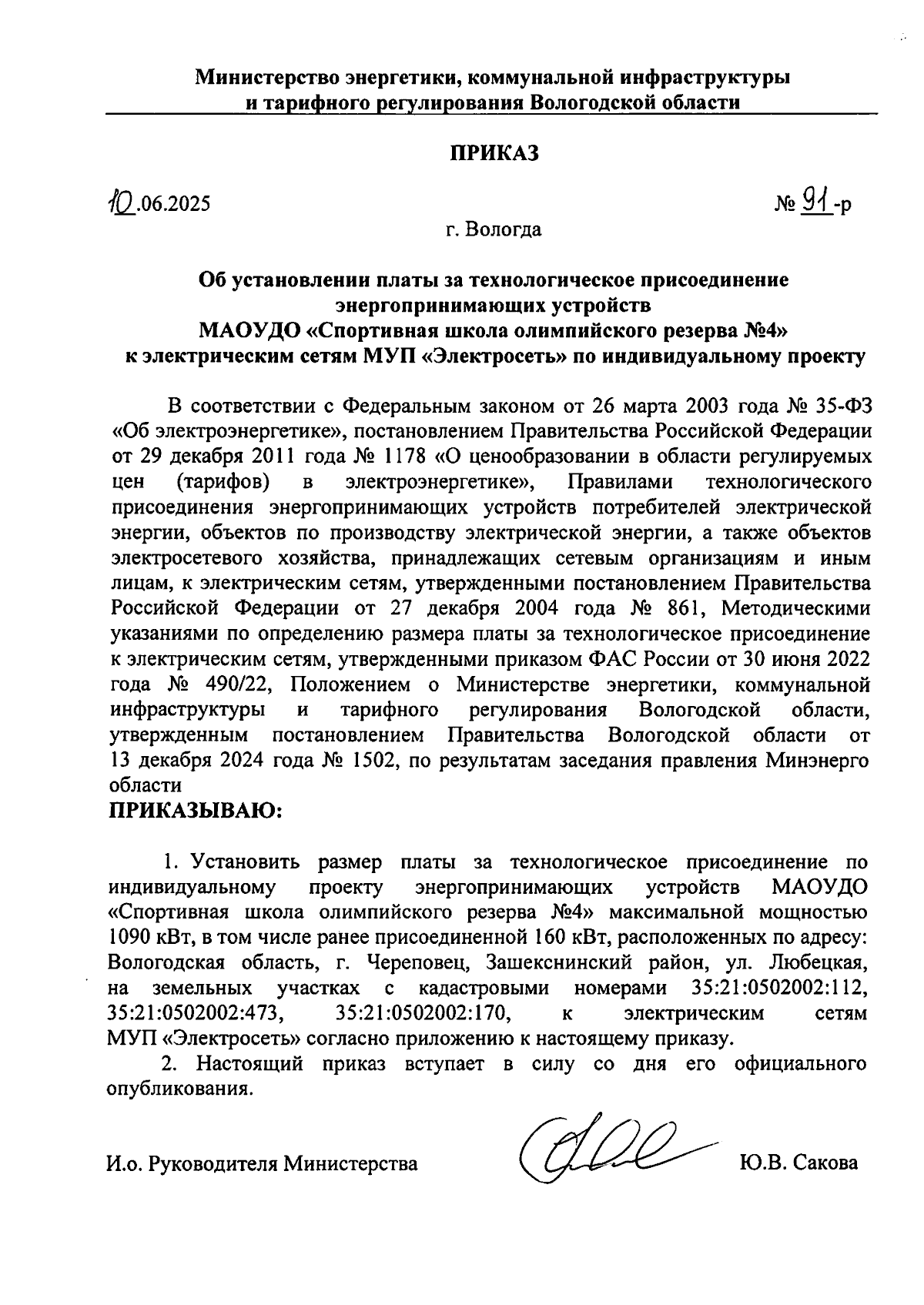 Министерство энергетики, коммунальной инфраструктуры и тарифного регулирования Вологодской области

ПРИКАЗ

10.06.2025

№ 91-р

г. Вологда

Об установлении платы за технологическое присоединение энергопринимающих устройств МАОУДО «Спортивная школа олимпийского резерва №4» к электрическим сетям МУП «Электросеть» по индивидуальному проекту

В соответствии с Федеральным законом от 26 марта 2003 года № 35-ФЗ «Об электроэнергетике», постановлением Правительства Российской Федерации от 29 декабря 2011 года № 1178 «О ценообразовании в области регулируемых цен (тарифов) в электроэнергетике», Правилами технологического присоединения энергопринимающих устройств потребителей электрической энергии, объектов по производству электрической энергии, а также объектов электросетевого хозяйства, принадлежащих сетевым организациям и иным лицам, к электрическим сетям, утвержденными постановлением Правительства Российской Федерации от 27 декабря 2004 года № 861, Методическими указаниями по определению размера платы за технологическое присоединение к электрическим сетям, утвержденными приказом ФАС России от 30 июня 2022 года № 490/22, Положением о Министерстве энергетики, коммунальной инфраструктуры и тарифного регулирования Вологодской области, утвержденным постановлением Правительства Вологодской области от 13 декабря 2024 года № 1502, по результатам заседания правления Минэнерго области
ПРИКАЗЫВАЮ:

1. Установить размер платы за технологическое присоединение по индивидуальному проекту энергопринимающих устройств МАОУДО «Спортивная школа олимпийского резерва №4» максимальной мощностью 1090 кВт, в том числе ранее присоединенной 160 кВт, расположенных по адресу: Вологодская область, г. Череповец, Зашекснинский район, ул. Любецкая, на земельных участках с кадастровыми номерами 35:21:0502002:112, 35:21:0502002:473, 35:21:0502002:170, к электрическим сетям МУП «Электросеть» согласно приложению к настоящему приказу.

2. Настоящий приказ вступает в силу со дня его официального опубликования.

И.о. Руководителя Министерства

Ю.В. Сакова